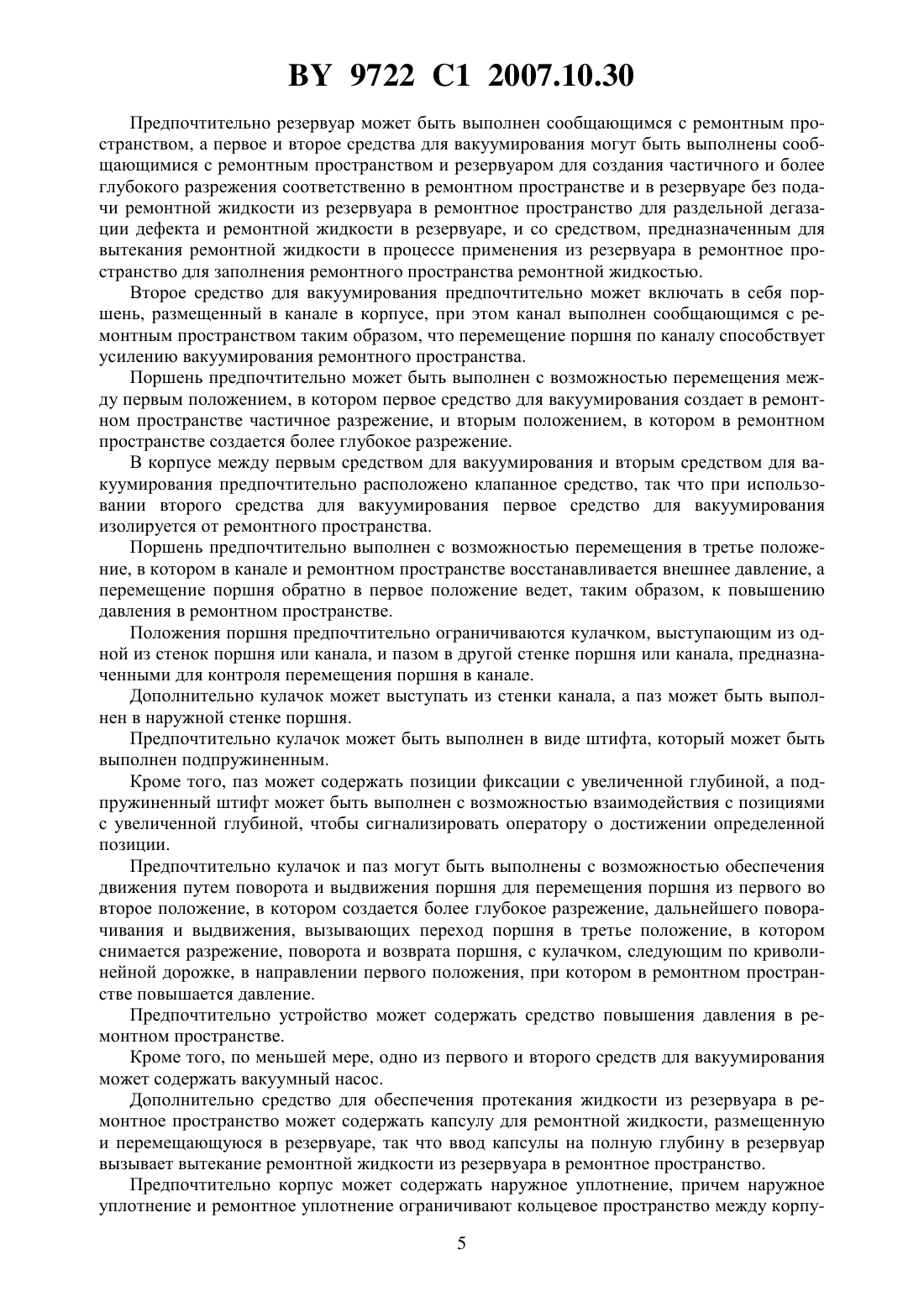 BY 9722 C1 2007.10.30

Предпочтительно резервуар может быть выполнен сообщающимся с ремонтным пространством, а первое и второе средства для вакуумирования могут быть выполнены сообщающимися с ремонтным пространством и резервуаром для создания частичного и более глубокого разрежения соответственно в ремонтном пространстве и в резервуаре без подачи ремонтной жидкости из резервуара в ремонтное пространство для раздельной дегазации дефекта и ремонтной жидкости в резервуаре, и со средством, предназначенным для вытекания ремонтной жидкости в процессе применения из резервуара в ремонтное пространство для заполнения ремонтного пространства ремонтной жидкостью.

Второе средство для вакуумирования предпочтительно может включать в себя поршень, размещенный в канале в корпусе, при этом канал выполнен сообщающимся с ремонтным пространством таким образом, что перемещение поршня по каналу способствует усилению вакуумирования ремонтного пространства.

Поршень предпочтительно может быть выполнен с возможностью перемещения между первым положением, в котором первое средство для вакуумирования создает в ремонтном пространстве частичное разрежение, и вторым положением, в котором в ремонтном пространстве создается более глубокое разрежение.

В корпусе между первым средством для вакуумирования и вторым средством для вакуумирования предпочтительно расположено клапанное средство, так что при использовании второго средства для вакуумирования первое средство для вакуумирования изолируется от ремонтного пространства.

Поршень предпочтительно выполнен с возможностью перемещения в третье положение, в котором в канале и ремонтном пространстве восстанавливается внешнее давление, а перемещение поршня обратно в первое положение ведет, таким образом, к повышению давления в ремонтном пространстве.

Положения поршня предпочтительно ограничиваются кулачком, выступающим из одной из стенок поршня или канала, и пазом в другой стенке поршня или канала, предназначенными для контроля перемещения поршня в канале.

Дополнительно кулачок может выступать из стенки канала, а паз может быть выполнен в наружной стенке поршня.

Предпочтительно кулачок может быть выполнен в виде штифта, который может быть выполнен подпружиненным.

Кроме того, паз может содержать позиции фиксации с увеличенной глубиной, а подпружиненный штифт может быть выполнен с возможностью взаимодействия с позициями с увеличенной глубиной, чтобы сигнализировать оператору о достижении определенной позиции.

Предпочтительно кулачок и паз могут быть выполнены с возможностью обеспечения движения путем поворота и выдвижения поршня для перемещения поршня из первого во второе положение, в котором создается более глубокое разрежение, дальнейшего поворачивания и выдвижения, вызывающих переход поршня в третье положение, в котором снимается разрежение, поворота и возврата поршня, с кулачком, следующим по криволинейной дорожке, в направлении первого положения, при котором в ремонтном пространстве повышается давление.

Предпочтительно устройство может содержать средство повышения давления в ремонтном пространстве.

Кроме того, по меньшей мере, одно из первого и второго средств для вакуумирования может содержать вакуумный насос.

Дополнительно средство для обеспечения протекания жидкости из резервуара в ремонтное пространство может содержать капсулу для ремонтной жидкости, размещенную и перемещающуюся в резервуаре, так что ввод капсулы на полную глубину в резервуар вызывает вытекание ремонтной жидкости из резервуара в ремонтное пространство.

Предпочтительно корпус может содержать наружное уплотнение, причем наружное уплотнение и ремонтное уплотнение ограничивают кольцевое пространство между корпу-

5